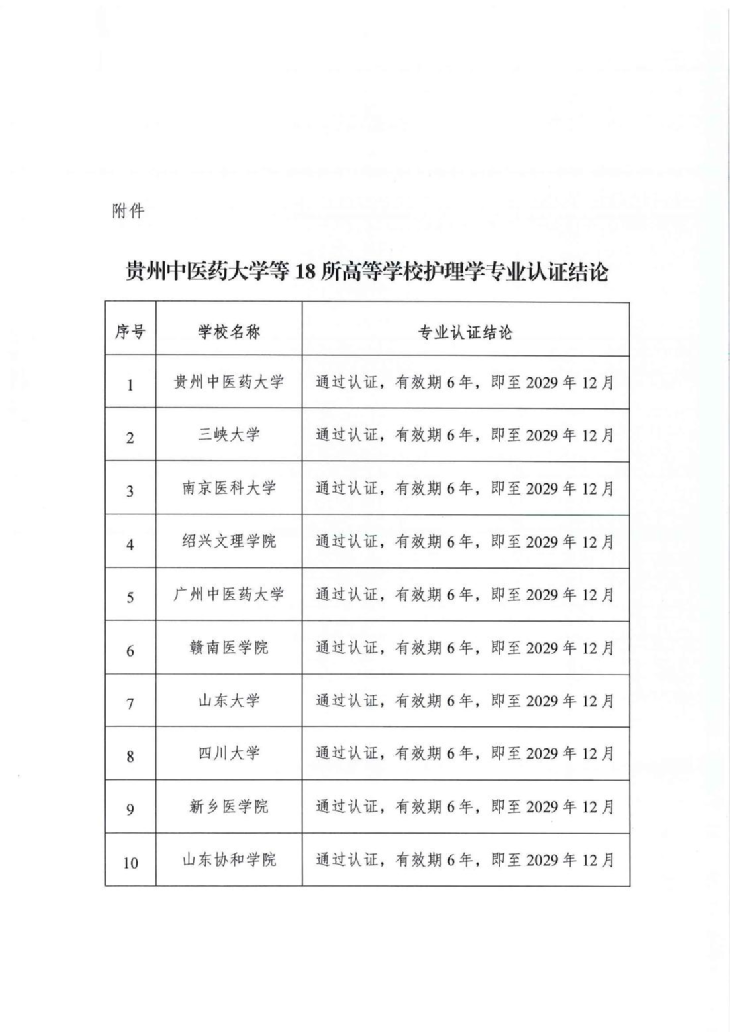 附件

贵州中医药大学等 18 所高等学校护理学专业认证结论

| 序号 | 学校名称 | 专业认证结论 |
|---|---|---|
| 1 | 贵州中医药大学 | 通过认证，有效期 6 年，即至 2029 年 12 月 |
| 2 | 三峡大学 | 通过认证，有效期 6 年，即至 2029 年 12 月 |
| 3 | 南京医科大学 | 通过认证，有效期 6 年，即至 2029 年 12 月 |
| 4 | 绍兴文理学院 | 通过认证，有效期 6 年，即至 2029 年 12 月 |
| 5 | 广州中医药大学 | 通过认证，有效期 6 年，即至 2029 年 12 月 |
| 6 | 赣南医学院 | 通过认证，有效期 6 年，即至 2029 年 12 月 |
| 7 | 山东大学 | 通过认证，有效期 6 年，即至 2029 年 12 月 |
| 8 | 四川大学 | 通过认证，有效期 6 年，即至 2029 年 12 月 |
| 9 | 新乡医学院 | 通过认证，有效期 6 年，即至 2029 年 12 月 |
| 10 | 山东协和学院 | 通过认证，有效期 6 年，即至 2029 年 12 月 |